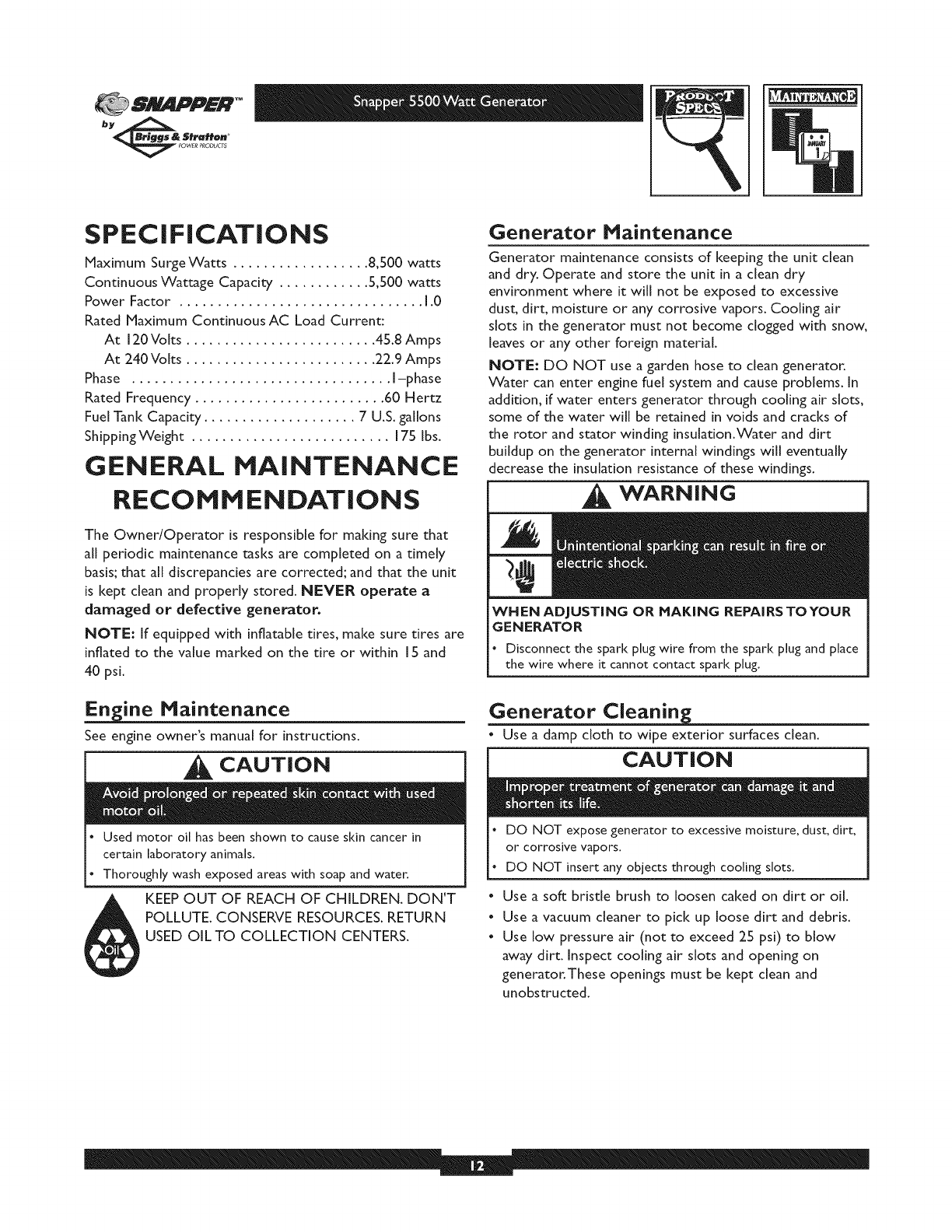 SNAPPER™
by
Briggs & Stratton
POWER PRODUCTS

Snapper 5500 Watt Generator

PRODUCT SPECS

MAINTENANCE

JANUARY 1

SPECIFICATIONS

Maximum Surge Watts . . . . . . . . . . . . . . . . . .8,500 watts
Continuous Wattage Capacity . . . . . . . . . . . .5,500 watts
Power Factor . . . . . . . . . . . . . . . . . . . . . . . . . . . . . . . .1.0
Rated Maximum Continuous AC Load Current:
At 120 Volts . . . . . . . . . . . . . . . . . . . . . . . . .45.8 Amps
At 240 Volts . . . . . . . . . . . . . . . . . . . . . . . . .22.9 Amps
Phase . . . . . . . . . . . . . . . . . . . . . . . . . . . . . . . . . .1–phase
Rated Frequency . . . . . . . . . . . . . . . . . . . . . . . . .60 Hertz
Fuel Tank Capacity . . . . . . . . . . . . . . . . . . . . 7 U.S. gallons
Shipping Weight . . . . . . . . . . . . . . . . . . . . . . . . . . 175 lbs.

GENERAL MAINTENANCE RECOMMENDATIONS

The Owner/Operator is responsible for making sure that all periodic maintenance tasks are completed on a timely basis; that all discrepancies are corrected; and that the unit is kept clean and properly stored. NEVER operate a damaged or defective generator.

NOTE: If equipped with inflatable tires, make sure tires are inflated to the value marked on the tire or within 15 and 40 psi.

Engine Maintenance

See engine owner's manual for instructions.

CAUTION

Avoid prolonged or repeated skin contact with used motor oil.

• Used motor oil has been shown to cause skin cancer in certain laboratory animals.
• Thoroughly wash exposed areas with soap and water.

Oil

KEEP OUT OF REACH OF CHILDREN. DON'T POLLUTE. CONSERVE RESOURCES. RETURN USED OIL TO COLLECTION CENTERS.

Generator Maintenance

Generator maintenance consists of keeping the unit clean and dry. Operate and store the unit in a clean dry environment where it will not be exposed to excessive dust, dirt, moisture or any corrosive vapors. Cooling air slots in the generator must not become clogged with snow, leaves or any other foreign material.

NOTE: DO NOT use a garden hose to clean generator. Water can enter engine fuel system and cause problems. In addition, if water enters generator through cooling air slots, some of the water will be retained in voids and cracks of the rotor and stator winding insulation. Water and dirt buildup on the generator internal windings will eventually decrease the insulation resistance of these windings.

WARNING

Unintentional sparking can result in fire or electric shock.

WHEN ADJUSTING OR MAKING REPAIRS TO YOUR GENERATOR
• Disconnect the spark plug wire from the spark plug and place the wire where it cannot contact spark plug.

Generator Cleaning

• Use a damp cloth to wipe exterior surfaces clean.

CAUTION

Improper treatment of generator can damage it and shorten its life.

• DO NOT expose generator to excessive moisture, dust, dirt, or corrosive vapors.
• DO NOT insert any objects through cooling slots.

• Use a soft bristle brush to loosen caked on dirt or oil.
• Use a vacuum cleaner to pick up loose dirt and debris.
• Use low pressure air (not to exceed 25 psi) to blow away dirt. Inspect cooling air slots and opening on generator. These openings must be kept clean and unobstructed.

12